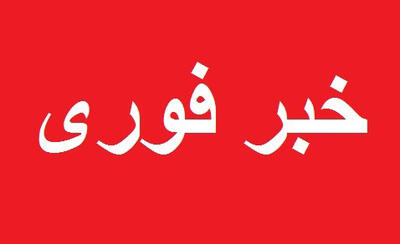 خبر فوری